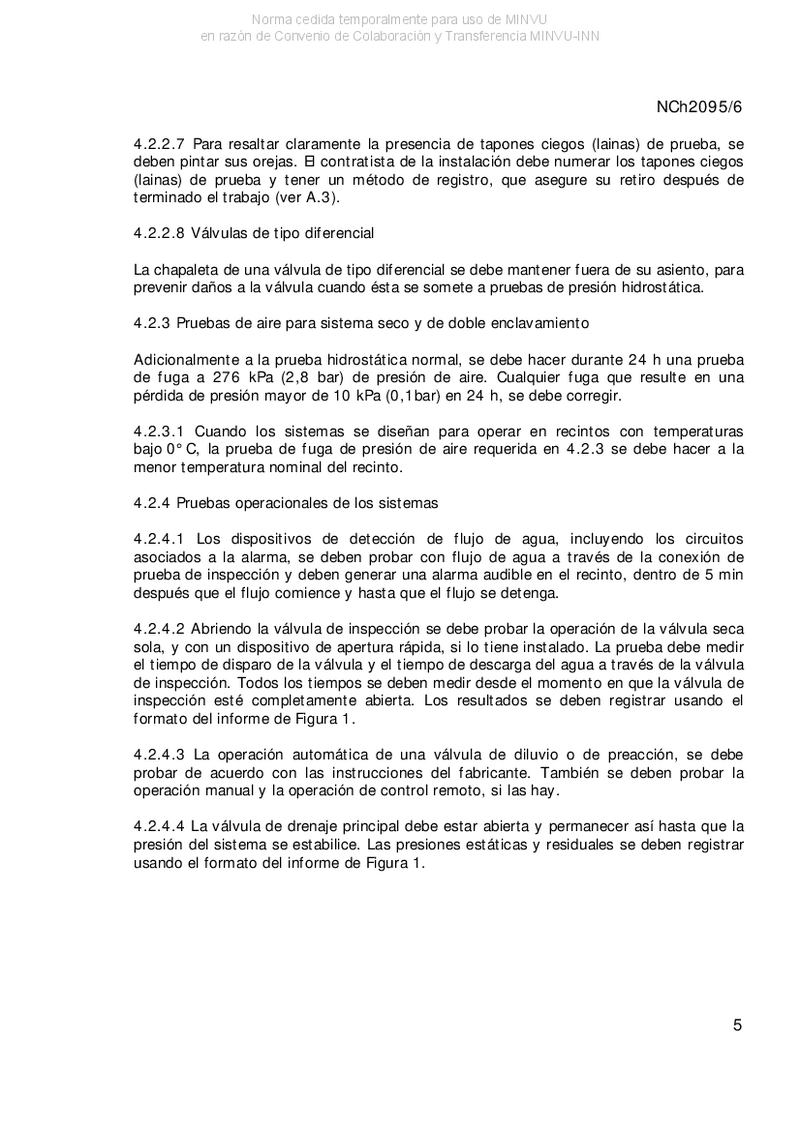 Norma cedida temporalmente para uso de MINVU
en razón de Convenio de Colaboración y Transferencia MINVU-INN

NCh2095/6

4.2.2.7 Para resaltar claramente la presencia de tapones ciegos (lainas) de prueba, se deben pintar sus orejas. El contratista de la instalación debe numerar los tapones ciegos (lainas) de prueba y tener un método de registro, que asegure su retiro después de terminado el trabajo (ver A.3).

4.2.2.8 Válvulas de tipo diferencial

La chapaleta de una válvula de tipo diferencial se debe mantener fuera de su asiento, para prevenir daños a la válvula cuando ésta se somete a pruebas de presión hidrostática.

4.2.3 Pruebas de aire para sistema seco y de doble enclavamiento

Adicionalmente a la prueba hidrostática normal, se debe hacer durante 24 h una prueba de fuga a 276 kPa (2,8 bar) de presión de aire. Cualquier fuga que resulte en una pérdida de presión mayor de 10 kPa (0,1bar) en 24 h, se debe corregir.

4.2.3.1 Cuando los sistemas se diseñan para operar en recintos con temperaturas bajo 0° C, la prueba de fuga de presión de aire requerida en 4.2.3 se debe hacer a la menor temperatura nominal del recinto.

4.2.4 Pruebas operacionales de los sistemas

4.2.4.1 Los dispositivos de detección de flujo de agua, incluyendo los circuitos asociados a la alarma, se deben probar con flujo de agua a través de la conexión de prueba de inspección y deben generar una alarma audible en el recinto, dentro de 5 min después que el flujo comience y hasta que el flujo se detenga.

4.2.4.2 Abriendo la válvula de inspección se debe probar la operación de la válvula seca sola, y con un dispositivo de apertura rápida, si lo tiene instalado. La prueba debe medir el tiempo de disparo de la válvula y el tiempo de descarga del agua a través de la válvula de inspección. Todos los tiempos se deben medir desde el momento en que la válvula de inspección esté completamente abierta. Los resultados se deben registrar usando el formato del informe de Figura 1.

4.2.4.3 La operación automática de una válvula de diluvio o de preacción, se debe probar de acuerdo con las instrucciones del fabricante. También se deben probar la operación manual y la operación de control remoto, si las hay.

4.2.4.4 La válvula de drenaje principal debe estar abierta y permanecer así hasta que la presión del sistema se estabilice. Las presiones estáticas y residuales se deben registrar usando el formato del informe de Figura 1.

5